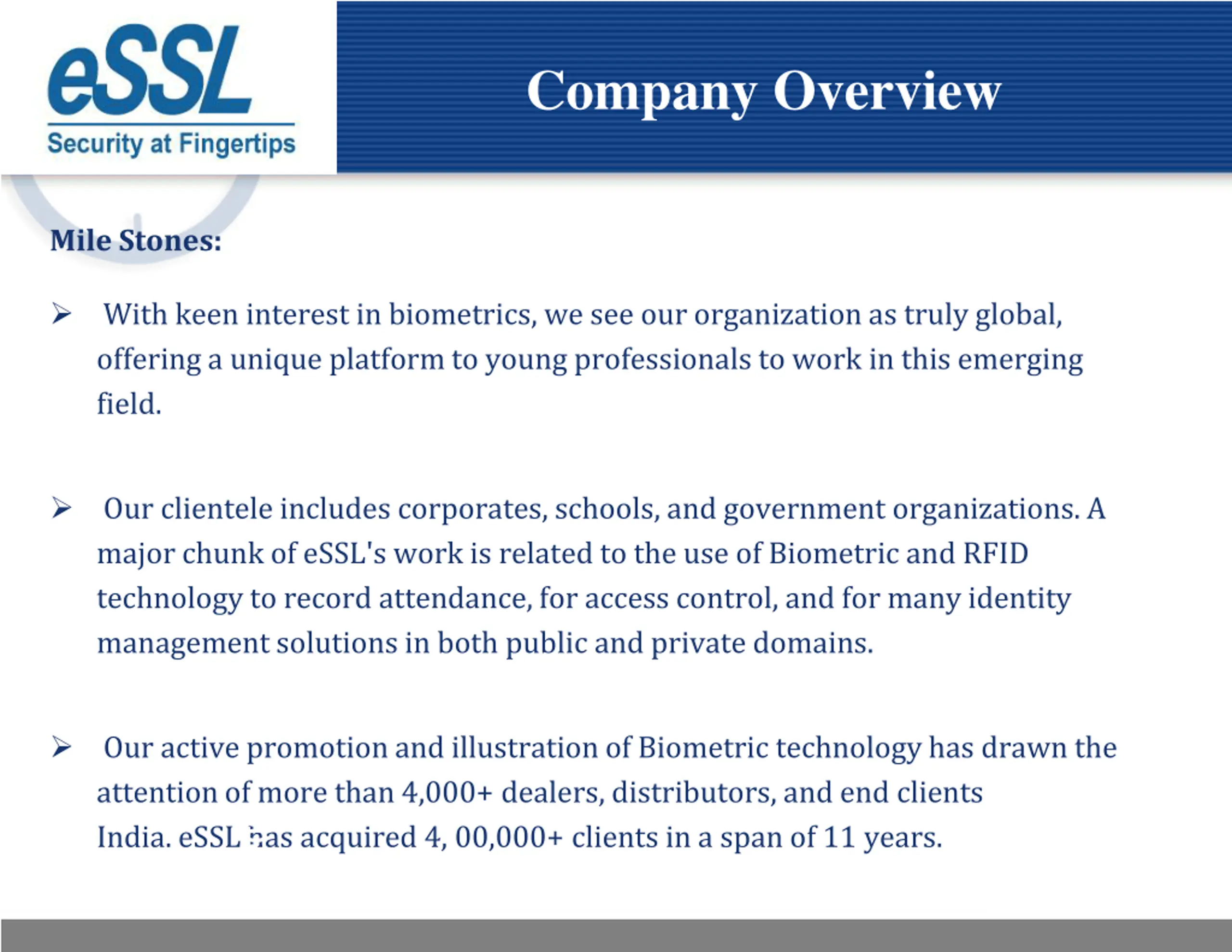 eSSL
Security at Fingertips

Company Overview

Mile Stones:

➢ With keen interest in biometrics, we see our organization as truly global, offering a unique platform to young professionals to work in this emerging field.

➢ Our clientele includes corporates, schools, and government organizations. A major chunk of eSSL's work is related to the use of Biometric and RFID technology to record attendance, for access control, and for many identity management solutions in both public and private domains.

➢ Our active promotion and illustration of Biometric technology has drawn the attention of more than 4,000+ dealers, distributors, and end clients India. eSSL has acquired 4, 00,000+ clients in a span of 11 years.